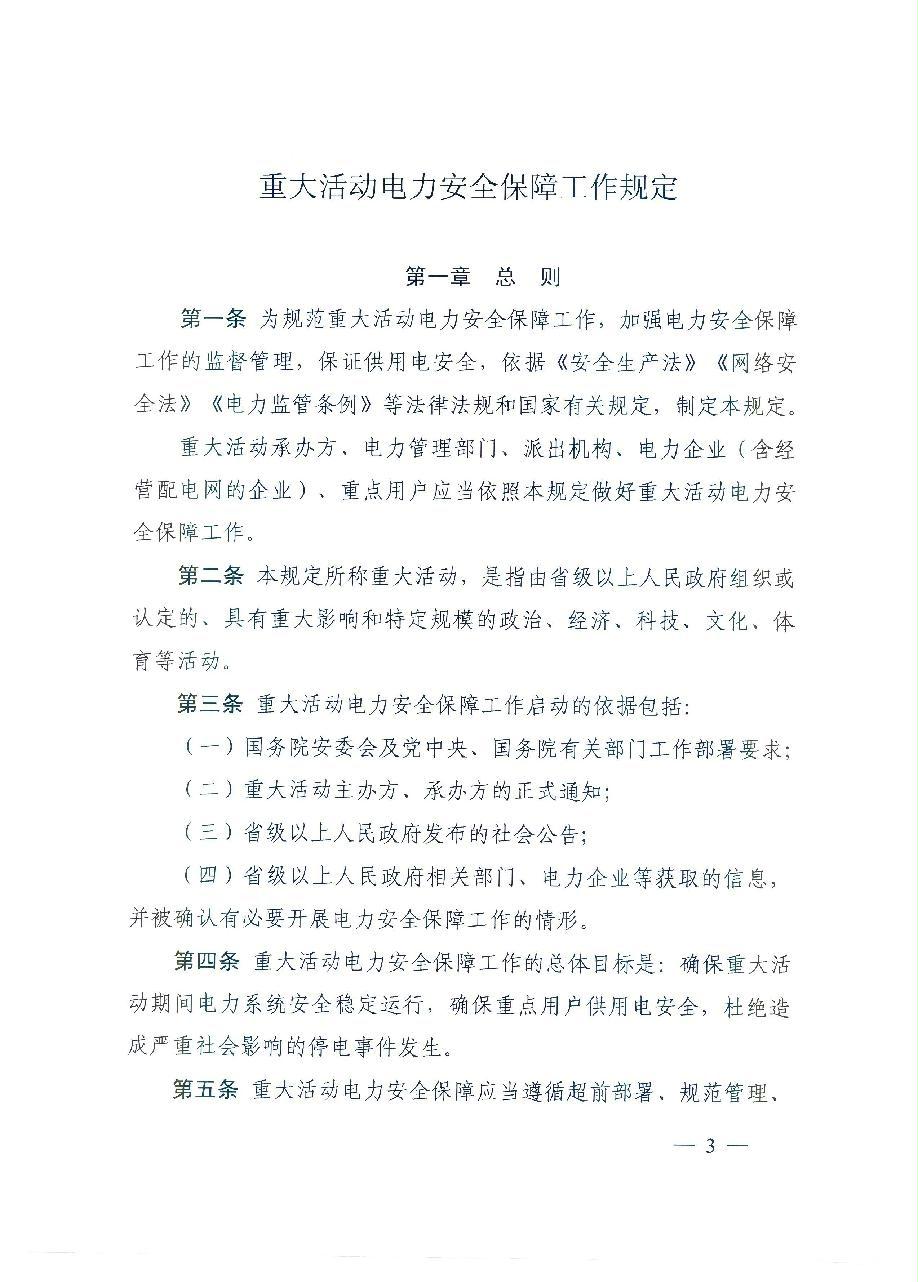 重大活动电力安全保障工作规定

第一章 总 则

第一条 为规范重大活动电力安全保障工作，加强电力安全保障工作的监督管理，保证供用电安全，依据《安全生产法》《网络安全法》《电力监管条例》等法律法规和国家有关规定，制定本规定。

重大活动承办方、电力管理部门、派出机构、电力企业（含经营配电网的企业）、重点用户应当依照本规定做好重大活动电力安全保障工作。

第二条 本规定所称重大活动，是指由省级以上人民政府组织或认定的、具有重大影响和特定规模的政治、经济、科技、文化、体育等活动。

第三条 重大活动电力安全保障工作启动的依据包括：

（一）国务院安委会及党中央、国务院有关部门工作部署要求；

（二）重大活动主办方、承办方的正式通知；

（三）省级以上人民政府发布的社会公告；

（四）省级以上人民政府相关部门、电力企业等获取的信息，并被确认有必要开展电力安全保障工作的情形。

第四条 重大活动电力安全保障工作的总体目标是：确保重大活动期间电力系统安全稳定运行，确保重点用户供用电安全，杜绝造成严重社会影响的停电事件发生。

第五条 重大活动电力安全保障应当遵循超前部署、规范管理、

— 3 —